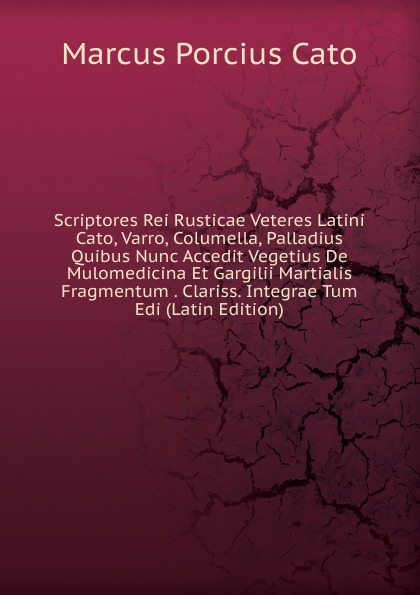 Marcus Porcius Cato

Scriptores Rei Rusticae Veteres Latini Cato, Varro, Columella, Palladius Quibus Nunc Accedit Vegetius De Mulomedicina Et Gargilii Martialis Fragmentum . Clariss. Integrae Tum Edi (Latin Edition)